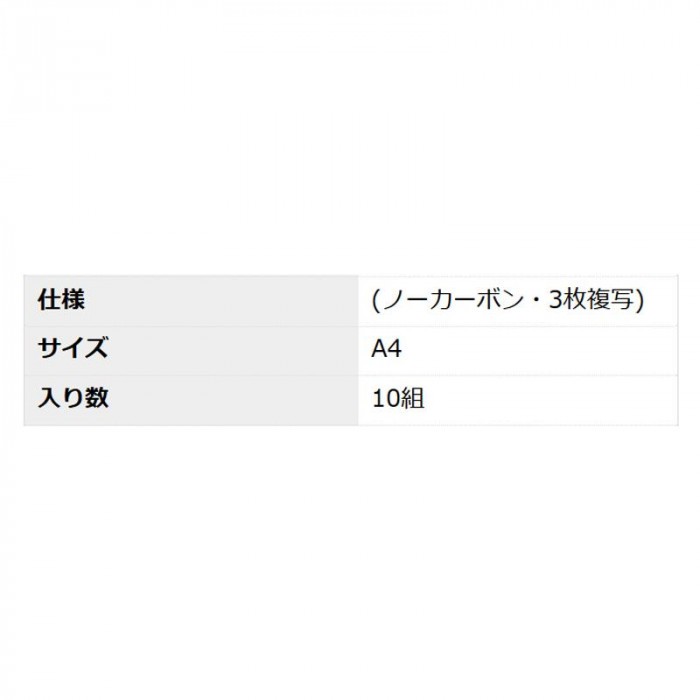 | 仕様 | (ノーカーボン・3枚複写) |
|---|---|
| サイズ | A4 |
| 入り数 | 10組 |